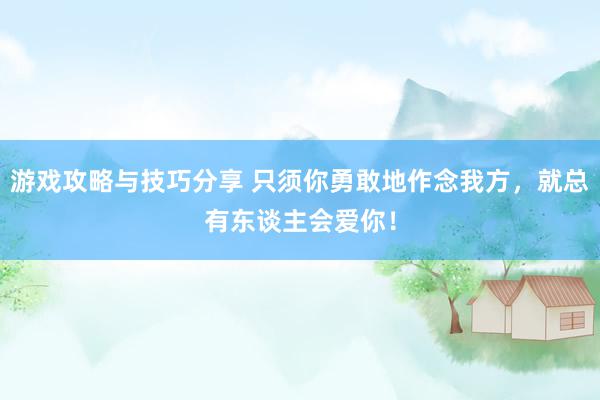 游戏攻略与技巧分享 只须你勇敢地作念我方，就总有东谈主会爱你！